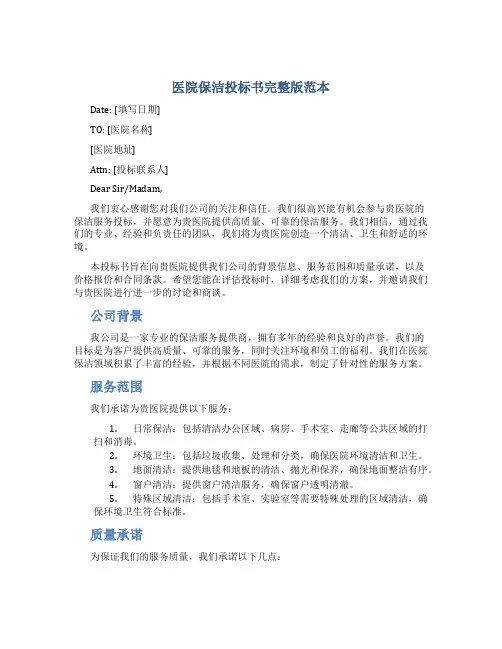 医院保洁投标书完整版范本

Date: [填写日期]

TO: [医院名称]

[医院地址]

Attn: [投标联系人]

Dear Sir/Madam,

我们衷心感谢您对我们公司的关注和信任。我们很高兴能有机会参与贵医院的保洁服务投标，并愿意为贵医院提供高质量、可靠的保洁服务。我们相信，通过我们的专业、经验和负责任的团队，我们将为贵医院创造一个清洁、卫生和舒适的环境。

本投标书旨在向贵医院提供我们公司的背景信息、服务范围和质量承诺，以及价格报价和合同条款。希望您能在评估投标时，详细考虑我们的方案，并邀请我们与贵医院进行进一步的讨论和商谈。

公司背景

我公司是一家专业的保洁服务提供商，拥有多年的经验和良好的声誉。我们的目标是为客户提供高质量、可靠的服务，同时关注环境和员工的福利。我们在医院保洁领域积累了丰富的经验，并根据不同医院的需求，制定了针对性的服务方案。

服务范围

我们承诺为贵医院提供以下服务：

1. 日常保洁：包括清洁办公区域、病房、手术室、走廊等公共区域的打扫和消毒。
2. 环境卫生：包括垃圾收集、处理和分类，确保医院环境清洁和卫生。
3. 地面清洁：提供地毯和地板的清洁、抛光和保养，确保地面整洁有序。
4. 窗户清洁：提供窗户清洁服务，确保窗户透明清澈。
5. 特殊区域清洁：包括手术室、实验室等需要特殊处理的区域清洁，确保环境卫生符合标准。

质量承诺

为保证我们的服务质量，我们承诺以下几点：